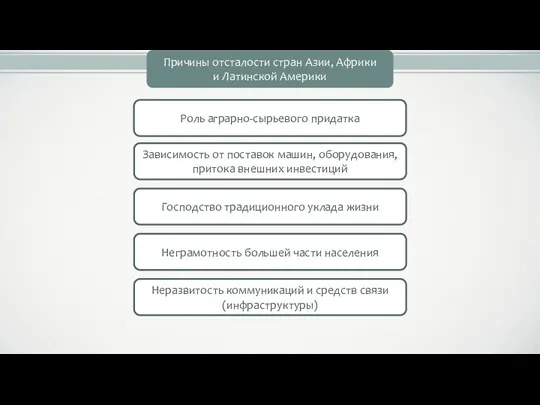 Причины отсталости стран Азии, Африки и Латинской Америки

Роль аграрно-сырьевого придатка

Зависимость от поставок машин, оборудования, притока внешних инвестиций

Господство традиционного уклада жизни

Неграмотность большей части населения

Неразвитость коммуникаций и средств связи (инфраструктуры)